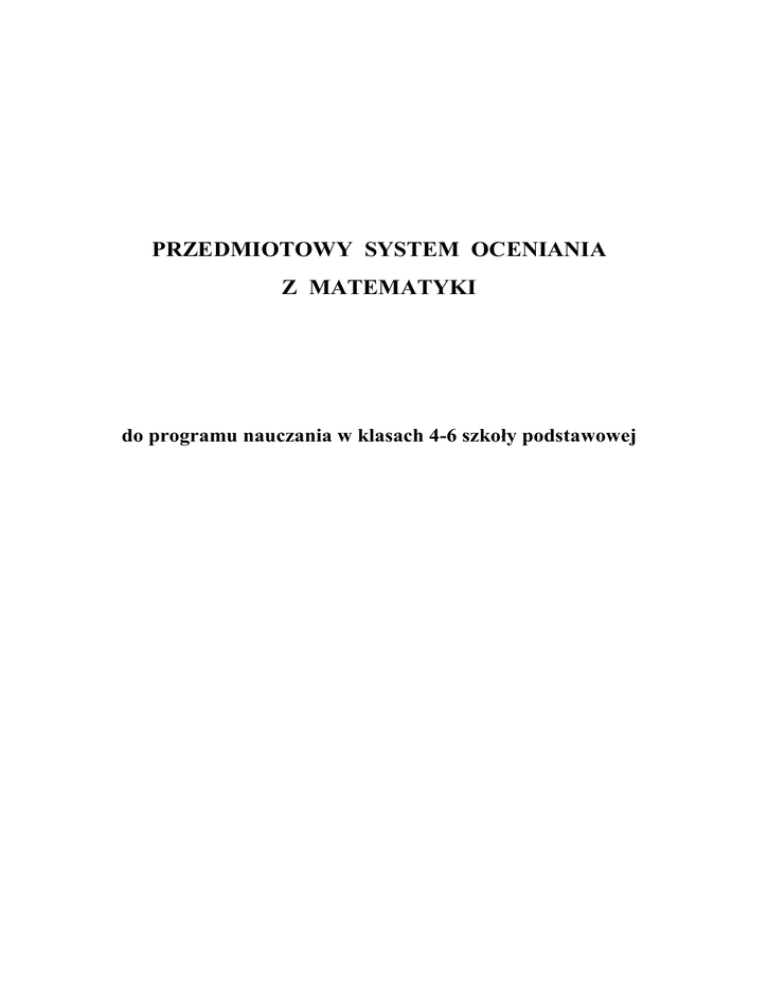 PRZEDMIOTOWY SYSTEM OCENIANIA
Z MATEMATYKI

do programu nauczania w klasach 4-6 szkoły podstawowej